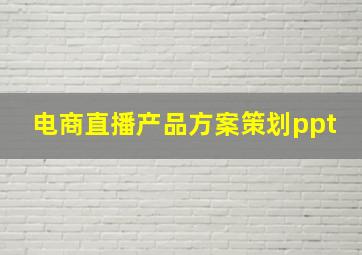 电商直播产品方案策划ppt